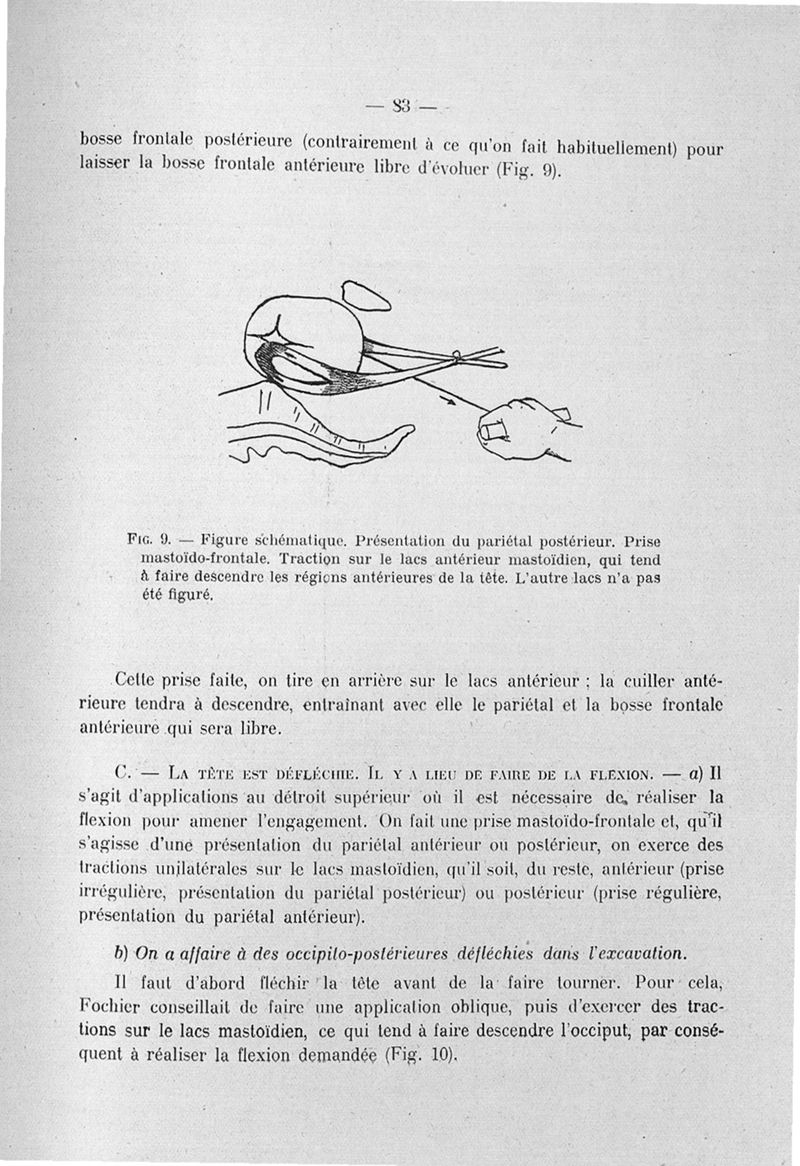 — 83 —

bosse frontale postérieure (contrairement à ce qu'on fait habituellement) pour laisser la bosse frontale antérieure libre d'évoluer (Fig. 9).

Fig. 9. — Figure schématique. Présentation du pariétal postérieur. Prise mastoïdo-frontale. Traction sur le lacs antérieur mastoïdien, qui tend à faire descendre les régions antérieures de la tête. L'autre lacs n'a pas été figuré.

Cette prise faite, on tire en arrière sur le lacs antérieur ; la cuiller antérieure tendra à descendre, entraînant avec elle le pariétal et la bosse frontale antérieure qui sera libre.

C. — La tête est défléchie. Il y a lieu de faire de la flexion. — a) Il s'agit d'applications au détroit supérieur où il est nécessaire de réaliser la flexion pour amener l'engagement. On fait une prise mastoïdo-frontale et, qu'il s'agisse d'une présentation du pariétal antérieur ou postérieur, on exerce des tractions unilatérales sur le lacs mastoïdien, qu'il soit, du reste, antérieur (prise irrégulière, présentation du pariétal postérieur) ou postérieur (prise régulière, présentation du pariétal antérieur).

b) On a affaire à des occipito-postérieures défléchies dans l'excavation.

Il faut d'abord fléchir la tête avant de la faire tourner. Pour cela, Fochier conseillait de faire une application oblique, puis d'exercer des tractions sur le lacs mastoïdien, ce qui tend à faire descendre l'occiput, par conséquent à réaliser la flexion demandée (Fig. 10).